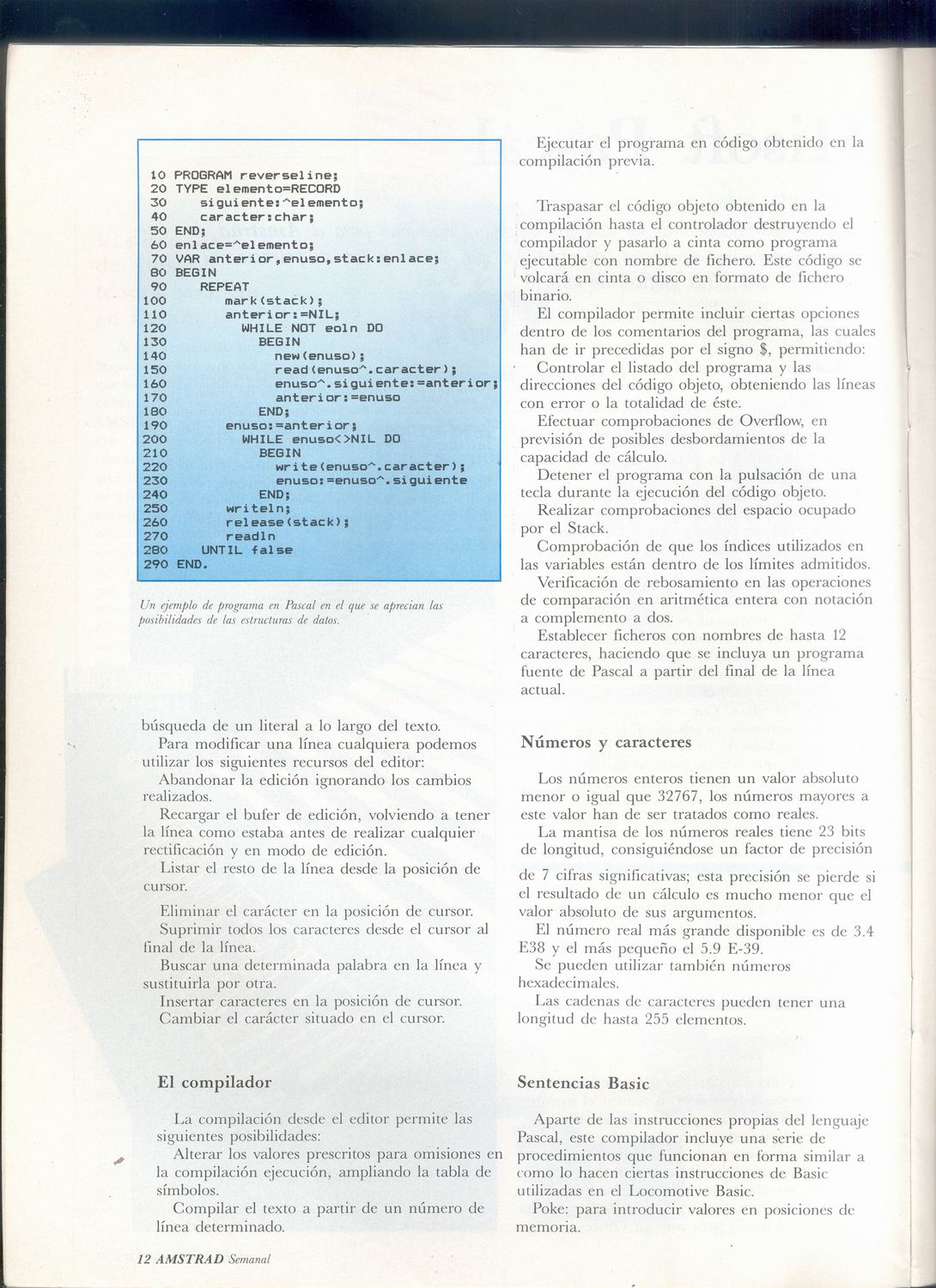 10 PROGRAM reverseline;
20 TYPE elemento=RECORD
30 siguiente:^elemento;
40 caracter:char;
50 END;
60 enlace=^elemento;
70 VAR anterior,enuso,stack:enlace;
80 BEGIN
90 REPEAT
100 mark(stack);
110 anterior:=NIL;
120 WHILE NOT eoln DO
130 BEGIN
140 new(enuso);
150 read(enuso^.caracter);
160 enuso^.siguiente:=anterior;
170 anterior:=enuso
180 END;
190 enuso:=anterior;
200 WHILE enuso<>NIL DO
210 BEGIN
220 write(enuso^.caracter);
230 enuso:=enuso^.siguiente
240 END;
250 writeln;
260 release(stack);
270 readln
280 UNTIL false
290 END.

Un ejemplo de programa en Pascal en el que se aprecian las posibilidades de las estructuras de datos.

búsqueda de un literal a lo largo del texto.
Para modificar una línea cualquiera podemos utilizar los siguientes recursos del editor:
Abandonar la edición ignorando los cambios realizados.
Recargar el bufer de edición, volviendo a tener la línea como estaba antes de realizar cualquier rectificación y en modo de edición.
Listar el resto de la línea desde la posición de cursor.
Eliminar el carácter en la posición de cursor.
Suprimir todos los caracteres desde el cursor al final de la línea.
Buscar una determinada palabra en la línea y sustituirla por otra.
Insertar caracteres en la posición de cursor.
Cambiar el carácter situado en el cursor.

El compilador

La compilación desde el editor permite las siguientes posibilidades:
Alterar los valores prescritos para omisiones en la compilación ejecución, ampliando la tabla de símbolos.
Compilar el texto a partir de un número de línea determinado.

Ejecutar el programa en código obtenido en la compilación previa.

Traspasar el código objeto obtenido en la compilación hasta el controlador destruyendo el compilador y pasarlo a cinta como programa ejecutable con nombre de fichero. Este código se volcará en cinta o disco en formato de fichero binario.
El compilador permite incluir ciertas opciones dentro de los comentarios del programa, las cuales han de ir precedidas por el signo $, permitiendo:
Controlar el listado del programa y las direcciones del código objeto, obteniendo las líneas con error o la totalidad de éste.
Efectuar comprobaciones de Overflow, en previsión de posibles desbordamientos de la capacidad de cálculo.
Detener el programa con la pulsación de una tecla durante la ejecución del código objeto.
Realizar comprobaciones del espacio ocupado por el Stack.
Comprobación de que los índices utilizados en las variables están dentro de los límites admitidos.
Verificación de rebosamiento en las operaciones de comparación en aritmética entera con notación a complemento a dos.
Establecer ficheros con nombres de hasta 12 caracteres, haciendo que se incluya un programa fuente de Pascal a partir del final de la línea actual.

Números y caracteres

Los números enteros tienen un valor absoluto menor o igual que 32767, los números mayores a este valor han de ser tratados como reales.
La mantisa de los números reales tiene 23 bits de longitud, consiguiéndose un factor de precisión de 7 cifras significativas; esta precisión se pierde si el resultado de un cálculo es mucho menor que el valor absoluto de sus argumentos.
El número real más grande disponible es de 3.4 E38 y el más pequeño el 5.9 E-39.
Se pueden utilizar también números hexadecimales.
Las cadenas de caracteres pueden tener una longitud de hasta 255 elementos.

Sentencias Basic

Aparte de las instrucciones propias del lenguaje Pascal, este compilador incluye una serie de procedimientos que funcionan en forma similar a como lo hacen ciertas instrucciones de Basic utilizadas en el Locomotive Basic.
Poke: para introducir valores en posiciones de memoria.

12 AMSTRAD Semanal